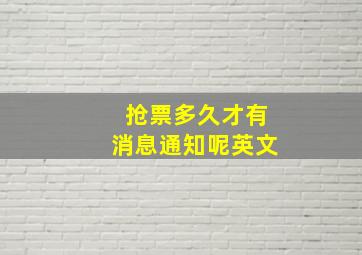 抢票多久才有
消息通知呢英文